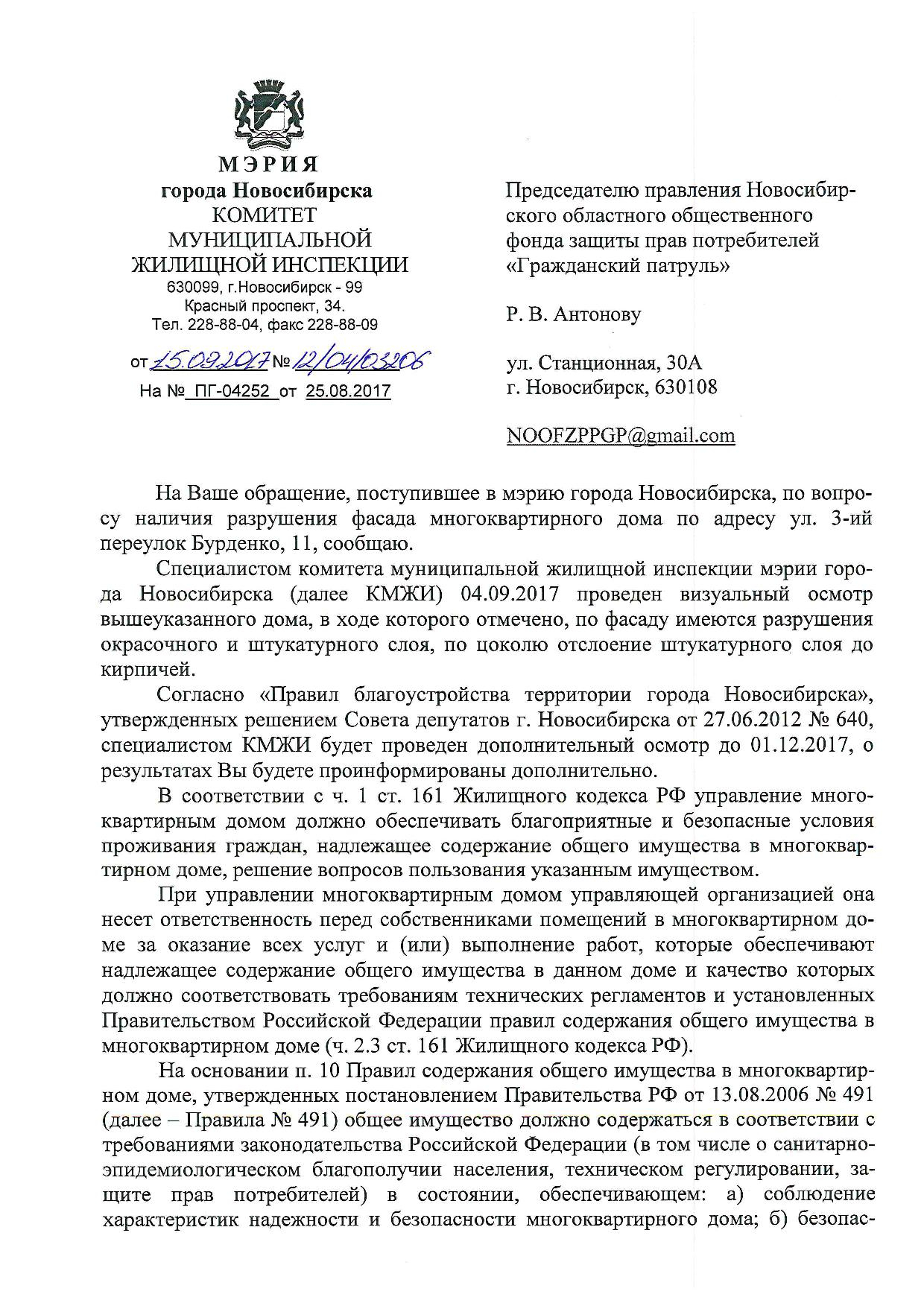 МЭРИЯ
города Новосибирска
КОМИТЕТ
МУНИЦИПАЛЬНОЙ
ЖИЛИЩНОЙ ИНСПЕКЦИИ
630099, г.Новосибирск - 99
Красный проспект, 34.
Тел. 228-88-04, факс 228-88-09

от 15.09.2017 № 12/04/03206
На № ПГ-04252 от 25.08.2017

Председателю правления Новосибирского областного общественного фонда защиты прав потребителей «Гражданский патруль»

Р. В. Антонову

ул. Станционная, 30А
г. Новосибирск, 630108

NOOFZPPGP@gmail.com

На Ваше обращение, поступившее в мэрию города Новосибирска, по вопросу наличия разрушения фасада многоквартирного дома по адресу ул. 3-ий переулок Бурденко, 11, сообщаю.

Специалистом комитета муниципальной жилищной инспекции мэрии города Новосибирска (далее КМЖИ) 04.09.2017 проведен визуальный осмотр вышеуказанного дома, в ходе которого отмечено, по фасаду имеются разрушения окрасочного и штукатурного слоя, по цоколю отслоение штукатурного слоя до кирпичей.

Согласно «Правил благоустройства территории города Новосибирска», утвержденных решением Совета депутатов г. Новосибирска от 27.06.2012 № 640, специалистом КМЖИ будет проведен дополнительный осмотр до 01.12.2017, о результатах Вы будете проинформированы дополнительно.

В соответствии с ч. 1 ст. 161 Жилищного кодекса РФ управление многоквартирным домом должно обеспечивать благоприятные и безопасные условия проживания граждан, надлежащее содержание общего имущества в многоквартирном доме, решение вопросов пользования указанным имуществом.

При управлении многоквартирным домом управляющей организацией она несет ответственность перед собственниками помещений в многоквартирном доме за оказание всех услуг и (или) выполнение работ, которые обеспечивают надлежащее содержание общего имущества в данном доме и качество которых должно соответствовать требованиям технических регламентов и установленных Правительством Российской Федерации правил содержания общего имущества в многоквартирном доме (ч. 2.3 ст. 161 Жилищного кодекса РФ).

На основании п. 10 Правил содержания общего имущества в многоквартирном доме, утвержденных постановлением Правительства РФ от 13.08.2006 № 491 (далее – Правила № 491) общее имущество должно содержаться в соответствии с требованиями законодательства Российской Федерации (в том числе о санитарно-эпидемиологическом благополучии населения, техническом регулировании, защите прав потребителей) в состоянии, обеспечивающем: а) соблюдение характеристик надежности и безопасности многоквартирного дома; б) безопас-